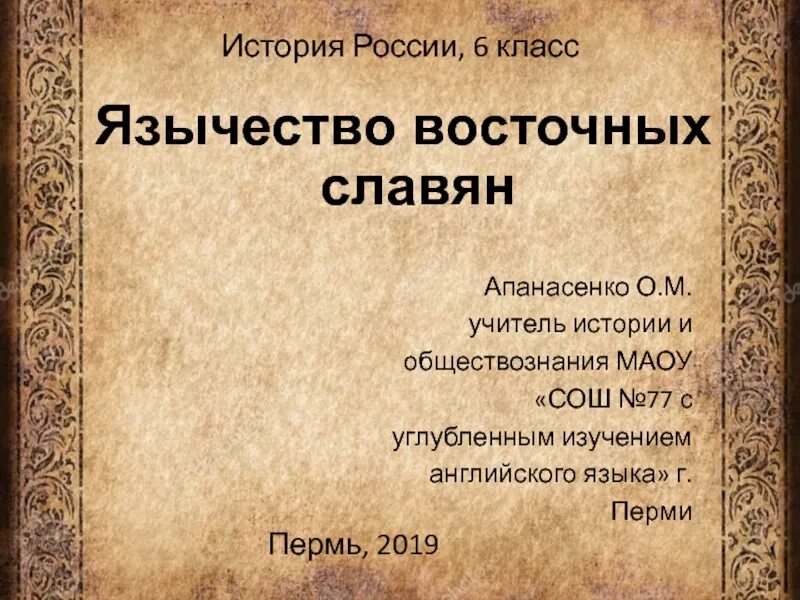 История России, 6 класс

Язычество восточных славян

Апанасенко О.М. учитель истории и обществознания МАОУ «СОШ №77 с углубленным изучением английского языка» г. Перми

Пермь, 2019